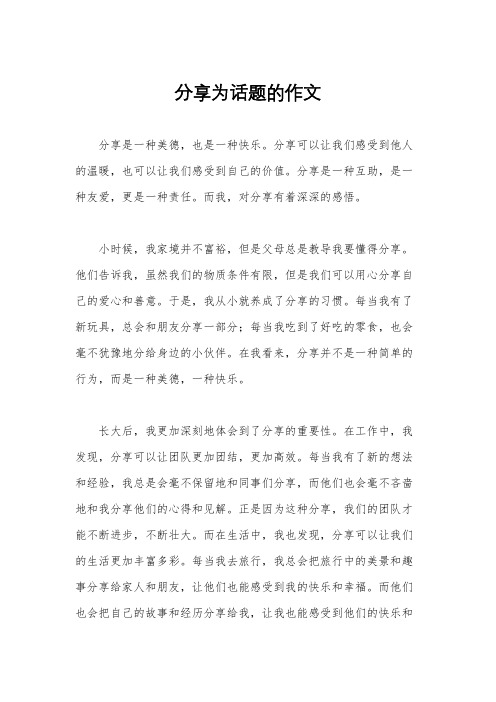 分享为话题的作文

分享是一种美德，也是一种快乐。分享可以让我们感受到他人的温暖，也可以让我们感受到自己的价值。分享是一种互助，是一种友爱，更是一种责任。而我，对分享有着深深的感悟。

小时候，我家境并不富裕，但是父母总是教导我要懂得分享。他们告诉我，虽然我们的物质条件有限，但是我们可以用心分享自己的爱心和善意。于是，我从小就养成了分享的习惯。每当我有了新玩具，总会和朋友分享一部分；每当我吃到了好吃的零食，也会毫不犹豫地分给身边的小伙伴。在我看来，分享并不是一种简单的行为，而是一种美德，一种快乐。

长大后，我更加深刻地体会到了分享的重要性。在工作中，我发现，分享可以让团队更加团结，更加高效。每当我有了新的想法和经验，我总是会毫不保留地和同事们分享，而他们也会毫不吝啬地和我分享他们的心得和见解。正是因为这种分享，我们的团队才能不断进步，不断壮大。而在生活中，我也发现，分享可以让我们的生活更加丰富多彩。每当我去旅行，我总会把旅行中的美景和趣事分享给家人和朋友，让他们也能感受到我的快乐和幸福。而他们也会把自己的故事和经历分享给我，让我也能感受到他们的快乐和